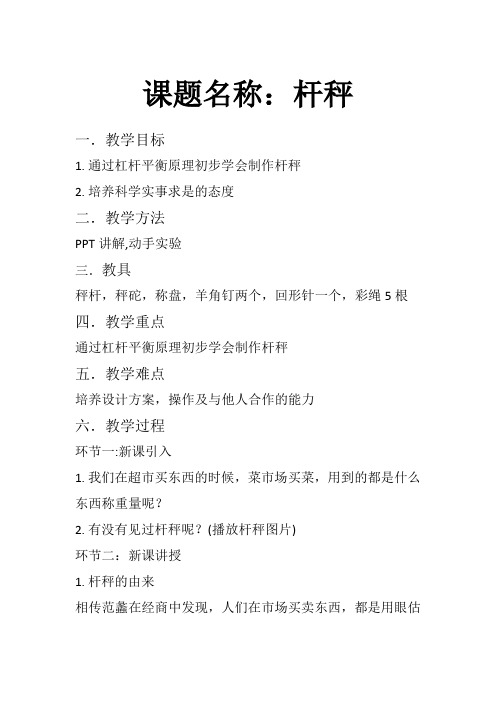 课题名称：杆秤

一．教学目标

1. 通过杠杆平衡原理初步学会制作杆秤

2. 培养科学实事求是的态度

二．教学方法

PPT 讲解,动手实验

三．教具

秤杆，秤砣，称盘，羊角钉两个，回形针一个，彩绳 5 根

四．教学重点

通过杠杆平衡原理初步学会制作杆秤

五．教学难点

培养设计方案，操作及与他人合作的能力

六．教学过程

环节一:新课引入

1. 我们在超市买东西的时候，菜市场买菜，用到的都是什么东西称重量呢？

2. 有没有见过杆秤呢？(播放杆秤图片)

环节二：新课讲授

1. 杆秤的由来

相传范蠡在经商中发现，人们在市场买卖东西，都是用眼估